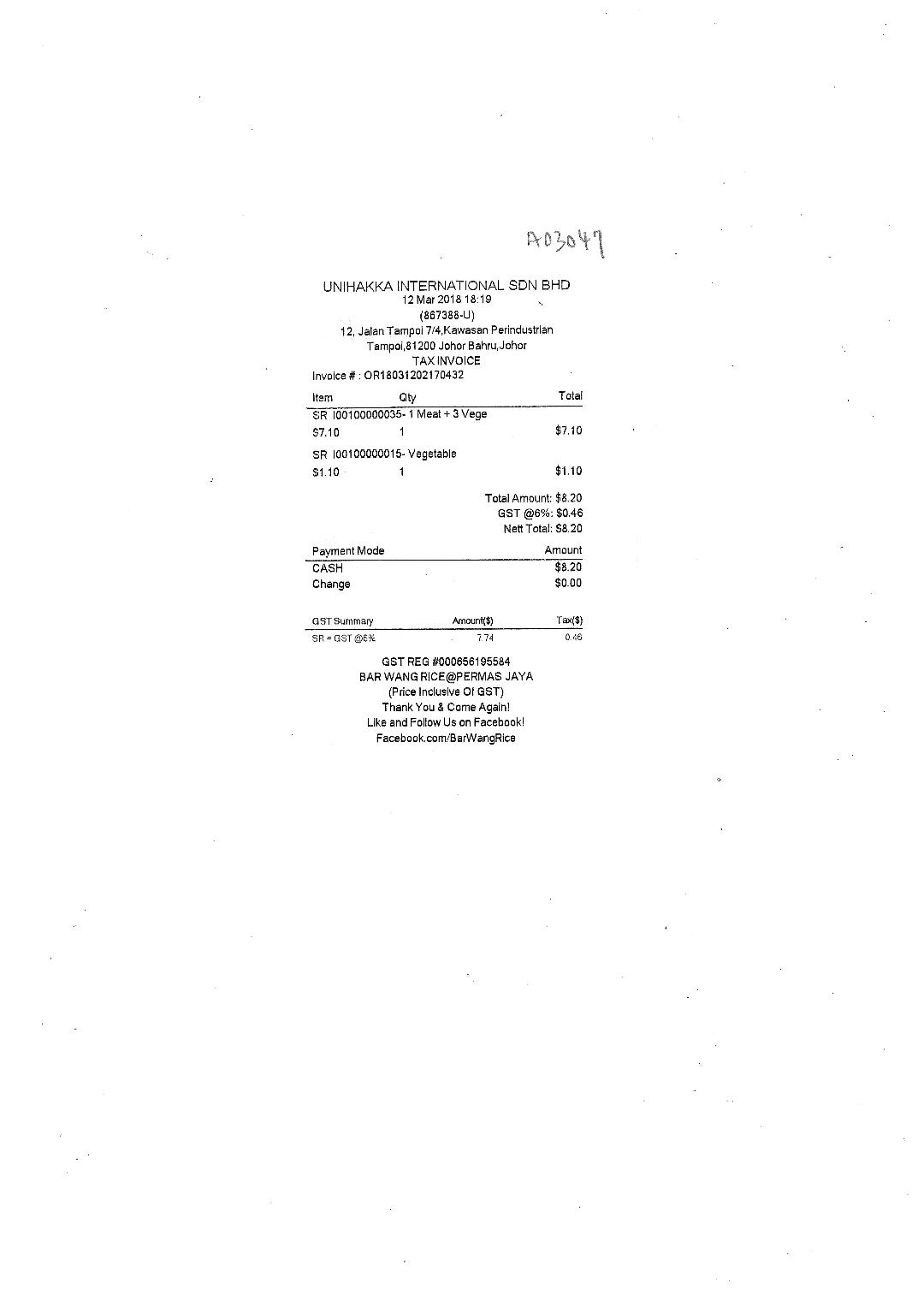 A03047

UNIHAKKA INTERNATIONAL SDN BHD
12 Mar 2018 18:19
(867388-U)
12, Jalan Tampoi 7/4,Kawasan Perindustrian
Tampoi,81200 Johor Bahru,Johor
TAX INVOICE
Invoice # : OR18031202170432

| Item | Qty | Total |
|---|---|---|
| SR I00100000035- 1 Meat + 3 Vege | | |
| $7.10 | 1 | $7.10 |
| SR I00100000015- Vegetable | | |
| $1.10 | 1 | $1.10 |

Total Amount: $8.20
GST @6%: $0.46
Nett Total: $8.20

| Payment Mode | Amount |
|---|---|
| CASH | $8.20 |
| Change | $0.00 |

| GST Summary | Amount($) | Tax($) |
|---|---|---|
| SR = GST @6% | 7.74 | 0.46 |

GST REG #000656195584
BAR WANG RICE@PERMAS JAYA
(Price Inclusive Of GST)
Thank You & Come Again!
Like and Follow Us on Facebook!
Facebook.com/BarWangRice